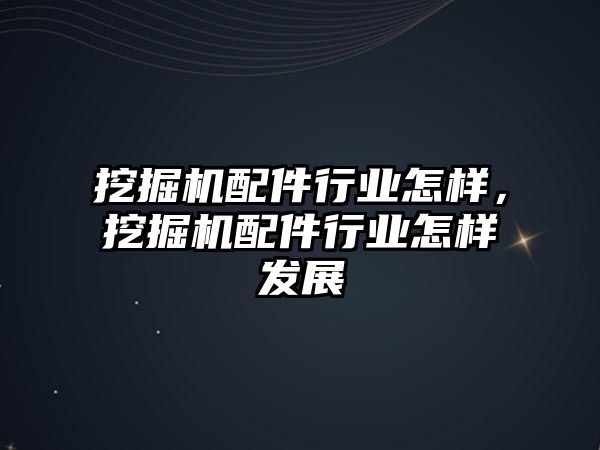 挖掘机配件行业怎样，挖掘机配件行业怎样发展